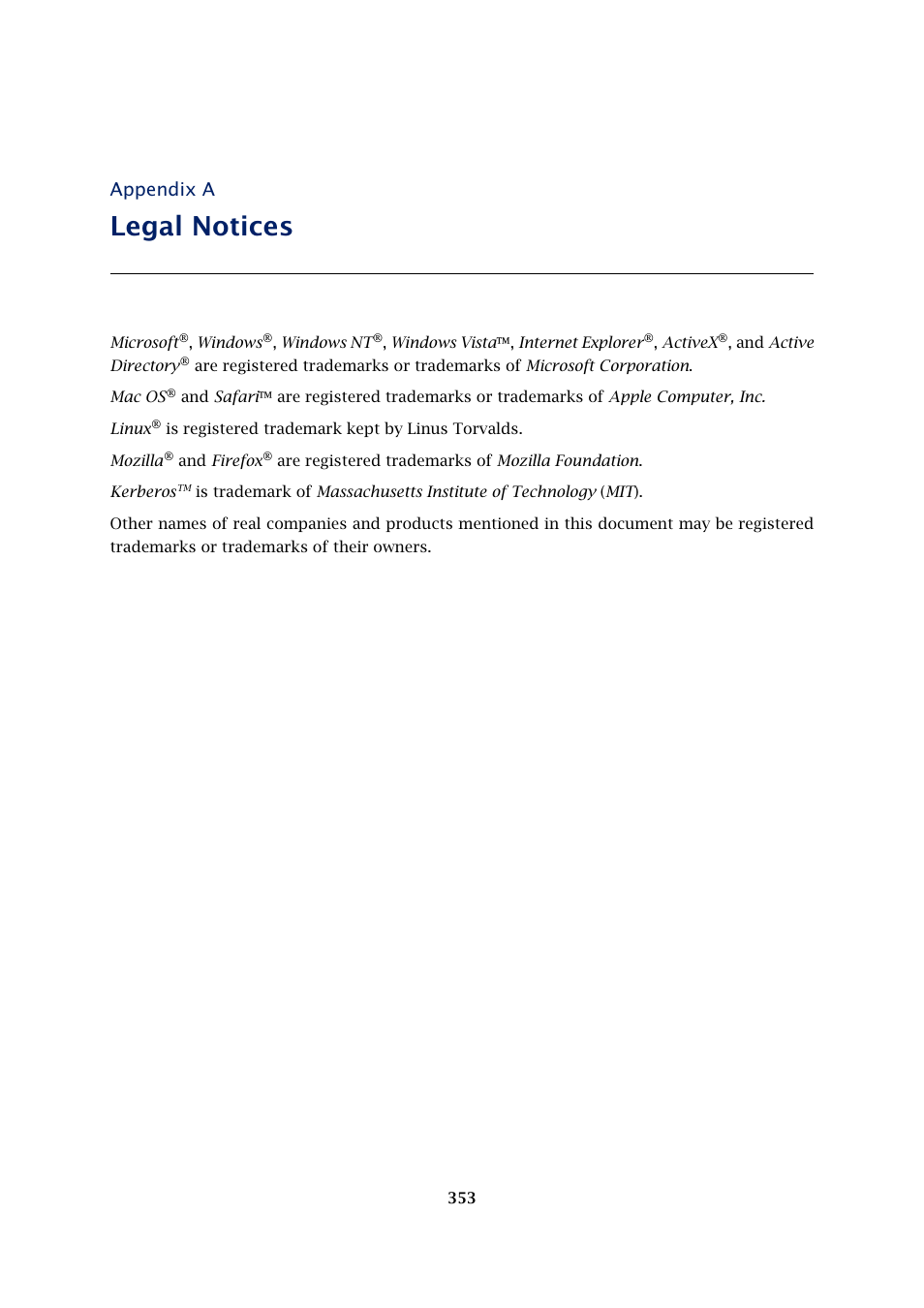 Appendix A

Legal Notices

Microsoft®, Windows®, Windows NT®, Windows Vista™, Internet Explorer®, ActiveX®, and Active Directory® are registered trademarks or trademarks of Microsoft Corporation.

Mac OS® and Safari™ are registered trademarks or trademarks of Apple Computer, Inc.

Linux® is registered trademark kept by Linus Torvalds.

Mozilla® and Firefox® are registered trademarks of Mozilla Foundation.

Kerberos™ is trademark of Massachusetts Institute of Technology (MIT).

Other names of real companies and products mentioned in this document may be registered trademarks or trademarks of their owners.

353